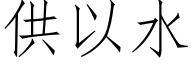 供以水